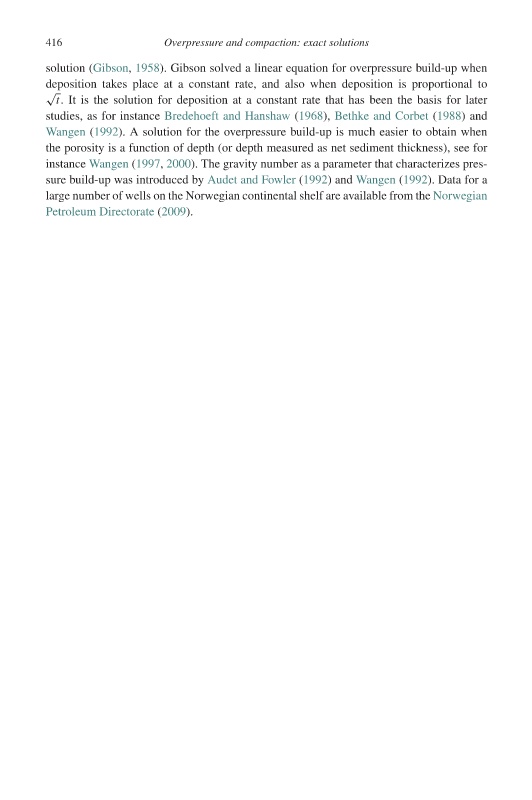 416 Overpressure and compaction: exact solutions

solution (Gibson, 1958). Gibson solved a linear equation for overpressure build-up when deposition takes place at a constant rate, and also when deposition is proportional to $\sqrt{t}$. It is the solution for deposition at a constant rate that has been the basis for later studies, as for instance Bredehoeft and Hanshaw (1968), Bethke and Corbet (1988) and Wangen (1992). A solution for the overpressure build-up is much easier to obtain when the porosity is a function of depth (or depth measured as net sediment thickness), see for instance Wangen (1997, 2000). The gravity number as a parameter that characterizes pressure build-up was introduced by Audet and Fowler (1992) and Wangen (1992). Data for a large number of wells on the Norwegian continental shelf are available from the Norwegian Petroleum Directorate (2009).